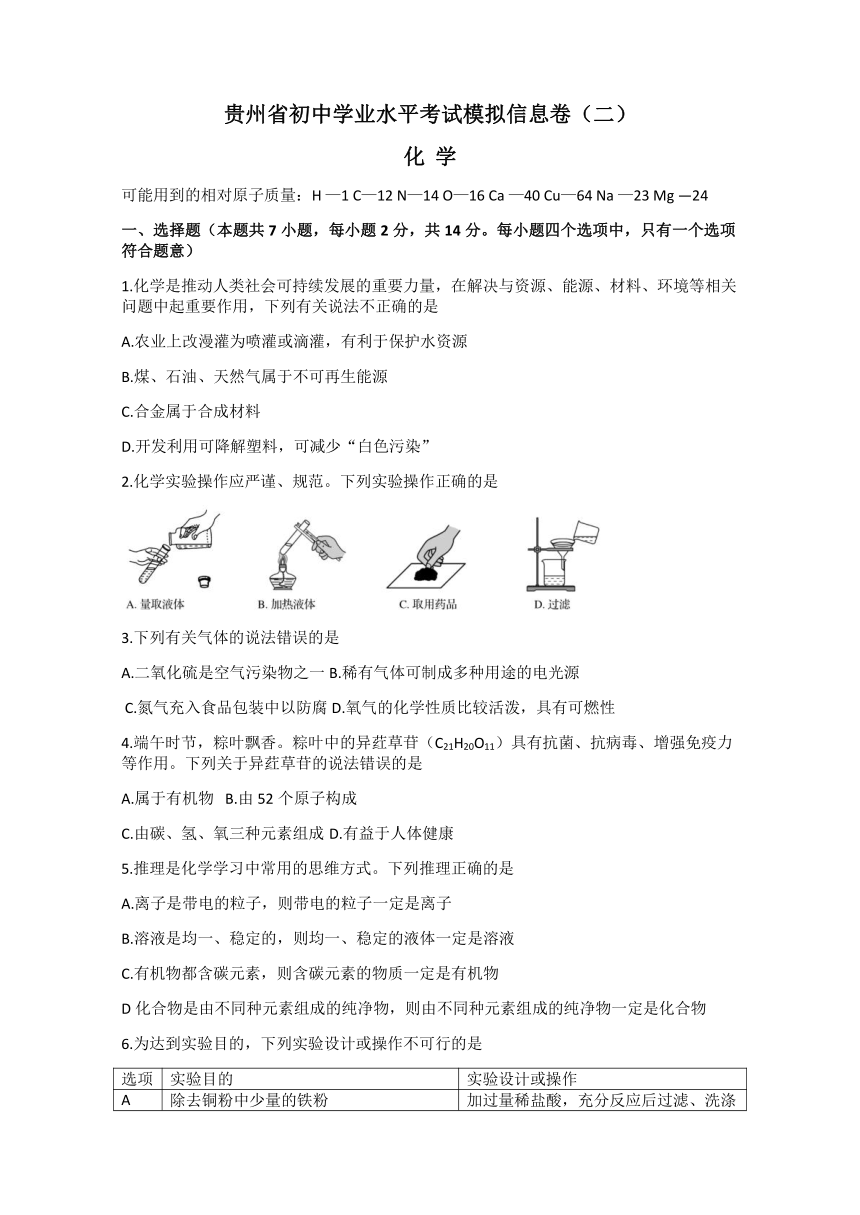 贵州省初中学业水平考试模拟信息卷（二）

化 学

可能用到的相对原子质量：H —1 C—12 N—14 O—16 Ca —40 Cu—64 Na —23 Mg —24

一、选择题（本题共 7 小题，每小题 2 分，共 14 分。每小题四个选项中，只有一个选项符合题意）

1.化学是推动人类社会可持续发展的重要力量，在解决与资源、能源、材料、环境等相关问题中起重要作用，下列有关说法不正确的是

A.农业上改漫灌为喷灌或滴灌，有利于保护水资源

B.煤、石油、天然气属于不可再生能源

C.合金属于合成材料

D.开发利用可降解塑料，可减少“白色污染”

2.化学实验操作应严谨、规范。下列实验操作正确的是

A. 量取液体 B. 加热液体 C. 取用药品 D. 过滤

3.下列有关气体的说法错误的是

A.二氧化硫是空气污染物之一 B.稀有气体可制成多种用途的电光源

C.氮气充入食品包装中以防腐 D.氧气的化学性质比较活泼，具有可燃性

4.端午时节，粽叶飘香。粽叶中的异荭草苷（$C_{21}H_{20}O_{11}$）具有抗菌、抗病毒、增强免疫力等作用。下列关于异荭草苷的说法错误的是

A.属于有机物 B.由 52 个原子构成

C.由碳、氢、氧三种元素组成 D.有益于人体健康

5.推理是化学学习中常用的思维方式。下列推理正确的是

A.离子是带电的粒子，则带电的粒子一定是离子

B.溶液是均一、稳定的，则均一、稳定的液体一定是溶液

C.有机物都含碳元素，则含碳元素的物质一定是有机物

D 化合物是由不同种元素组成的纯净物，则由不同种元素组成的纯净物一定是化合物

6.为达到实验目的，下列实验设计或操作不可行的是

| 选项 | 实验目的 | 实验设计或操作 |
|---|---|---|
| A | 除去铜粉中少量的铁粉 | 加过量稀盐酸，充分反应后过滤、洗涤 |